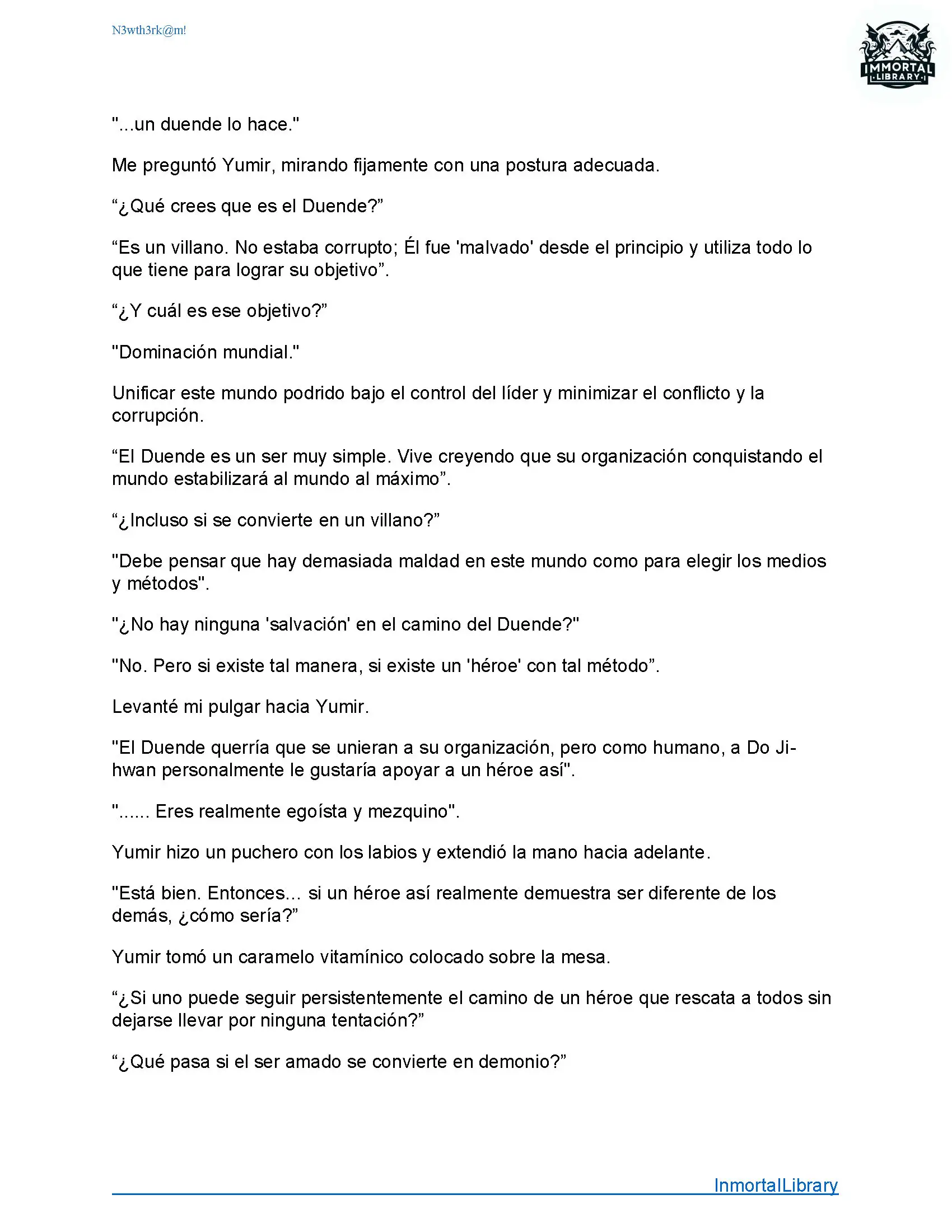 N3wth3rk@m!

IMMORTAL LIBRARY

"...un duende lo hace."

Me preguntó Yumir, mirando fijamente con una postura adecuada.

“¿Qué crees que es el Duende?”

“Es un villano. No estaba corrupto; Él fue 'malvado' desde el principio y utiliza todo lo que tiene para lograr su objetivo”.

“¿Y cuál es ese objetivo?”

"Dominación mundial."

Unificar este mundo podrido bajo el control del líder y minimizar el conflicto y la corrupción.

“El Duende es un ser muy simple. Vive creyendo que su organización conquistando el mundo estabilizará al mundo al máximo”.

“¿Incluso si se convierte en un villano?”

"Debe pensar que hay demasiada maldad en este mundo como para elegir los medios y métodos".

"¿No hay ninguna 'salvación' en el camino del Duende?"

"No. Pero si existe tal manera, si existe un 'héroe' con tal método”.

Levanté mi pulgar hacia Yumir.

"El Duende querría que se unieran a su organización, pero como humano, a Do Ji-hwan personalmente le gustaría apoyar a un héroe así".

"...... Eres realmente egoísta y mezquino".

Yumir hizo un puchero con los labios y extendió la mano hacia adelante.

"Está bien. Entonces... si un héroe así realmente demuestra ser diferente de los demás, ¿cómo sería?”

Yumir tomó un caramelo vitamínico colocado sobre la mesa.

“¿Si uno puede seguir persistentemente el camino de un héroe que rescata a todos sin dejarse llevar por ninguna tentación?”

“¿Qué pasa si el ser amado se convierte en demonio?”

InmortalLibrary